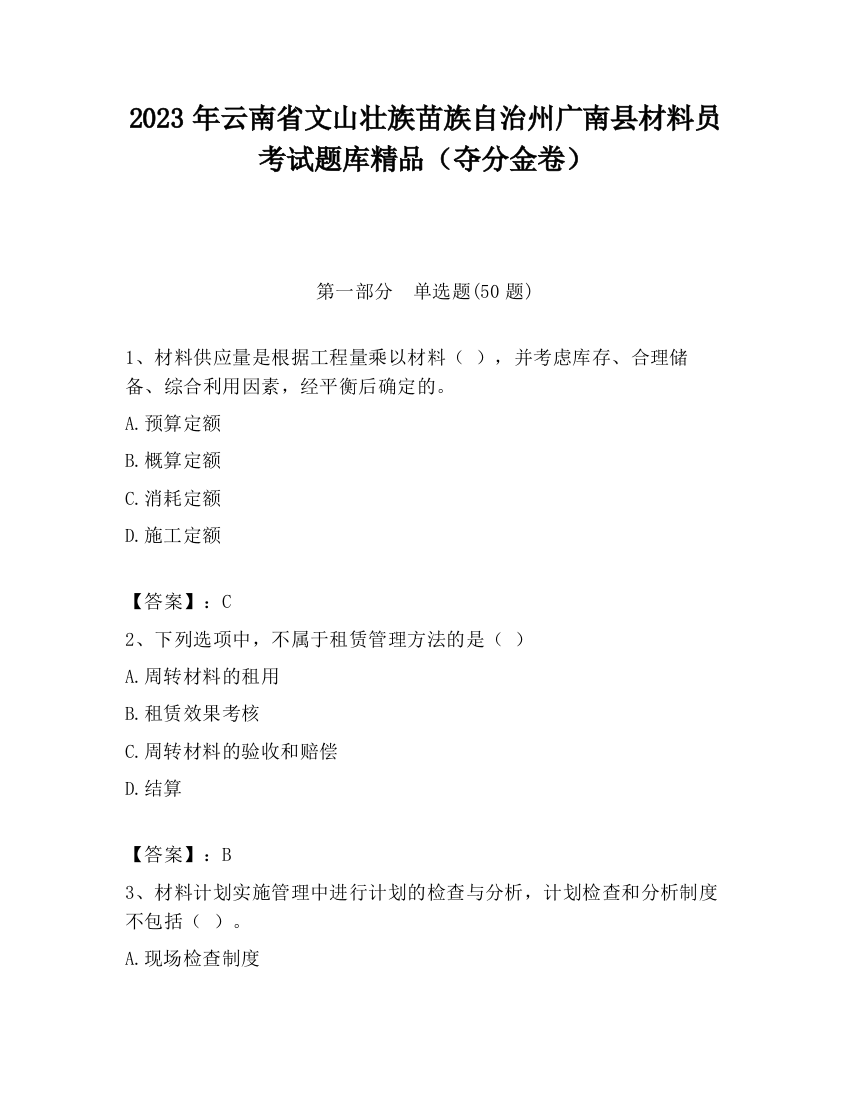 2023 年云南省文山壮族苗族自治州广南县材料员考试题库精品（夺分金卷）

第一部分　单选题(50 题)

1、材料供应量是根据工程量乘以材料（ ），并考虑库存、合理储备、综合利用因素，经平衡后确定的。

A.预算定额

B.概算定额

C.消耗定额

D.施工定额

【答案】：C

2、下列选项中，不属于租赁管理方法的是（ ）

A.周转材料的租用

B.租赁效果考核

C.周转材料的验收和赔偿

D.结算

【答案】：B

3、材料计划实施管理中进行计划的检查与分析，计划检查和分析制度不包括（ ）。

A.现场检查制度